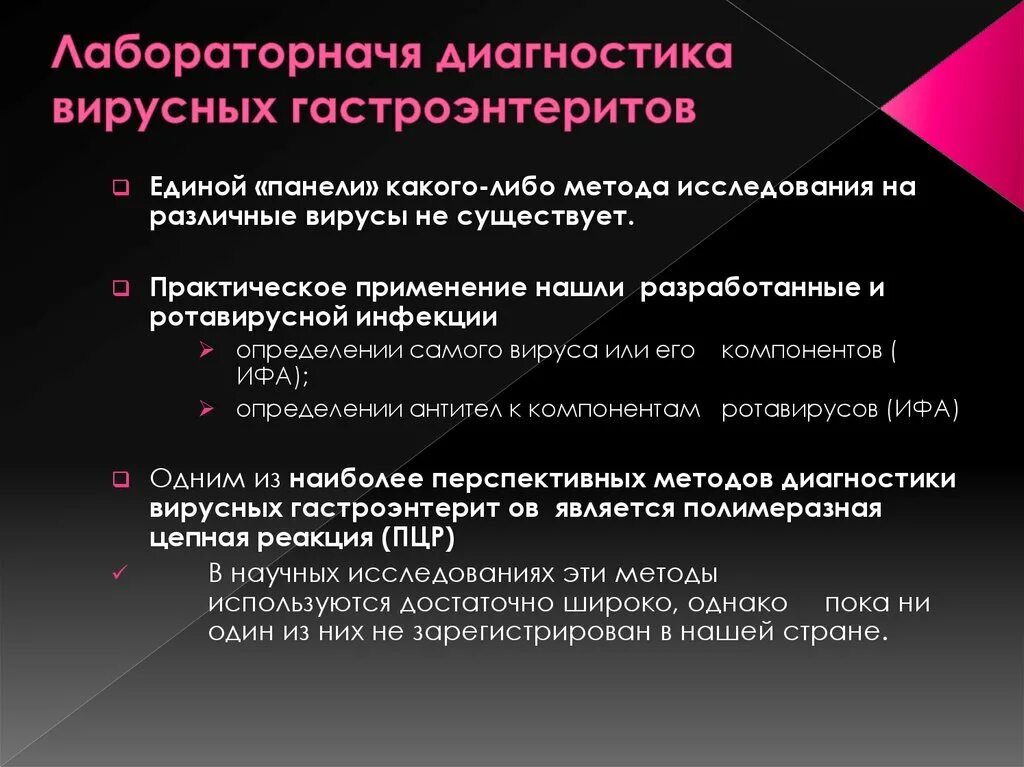 Лабораторначя диагностика вирусных гастроэнтеритов

Единой «панели» какого-либо метода исследования на различные вирусы не существует.

Практическое применение нашли разработанные и ротавирусной инфекции

определении самого вируса или его компонентов ( ИФА);

определении антител к компонентам ротавирусов (ИФА)

Одним из наиболее перспективных методов диагностики вирусных гастроэнтерит ов является полимеразная цепная реакция (ПЦР)

В научных исследованиях эти методы используются достаточно широко, однако пока ни один из них не зарегистрирован в нашей стране.